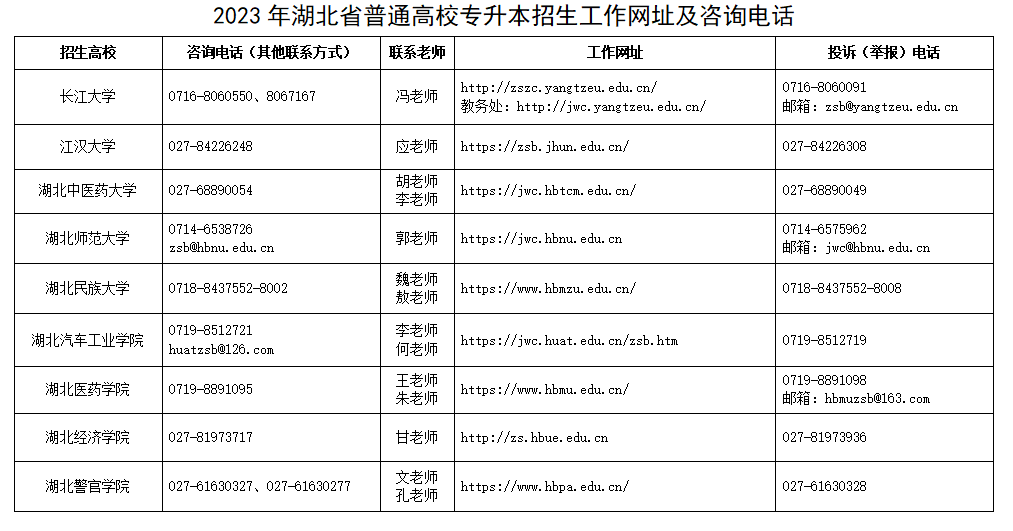 2023 年湖北省普通高校专升本招生工作网址及咨询电话

| 招生高校 | 咨询电话（其他联系方式） | 联系老师 | 工作网址 | 投诉（举报）电话 |
|---|---|---|---|---|
| 长江大学 | 0716-8060550、8067167 | 冯老师 | http://zszc.yangtzeu.edu.cn/ 教务处：http://jwc.yangtzeu.edu.cn/ | 0716-8060091 邮箱：zsb@yangtzeu.edu.cn |
| 江汉大学 | 027-84226248 | 应老师 | https://zsb.jhun.edu.cn/ | 027-84226308 |
| 湖北中医药大学 | 027-68890054 | 胡老师 李老师 | https://jwc.hbtcm.edu.cn/ | 027-68890049 |
| 湖北师范大学 | 0714-6538726 zsb@hbnu.edu.cn | 郭老师 | https://jwc.hbnu.edu.cn | 0714-6575962 邮箱：jwc@hbnu.edu.cn |
| 湖北民族大学 | 0718-8437552-8002 | 魏老师 敖老师 | https://www.hbmzu.edu.cn/ | 0718-8437552-8008 |
| 湖北汽车工业学院 | 0719-8512721 huatzsb@126.com | 李老师 何老师 | https://jwc.huat.edu.cn/zsb.htm | 0719-8512719 |
| 湖北医药学院 | 0719-8891095 | 王老师 朱老师 | https://www.hbmu.edu.cn/ | 0719-8891098 邮箱：hbmuzsb@163.com |
| 湖北经济学院 | 027-81973717 | 甘老师 | http://zs.hbue.edu.cn | 027-81973936 |
| 湖北警官学院 | 027-61630327、027-61630277 | 文老师 孔老师 | https://www.hbpa.edu.cn/ | 027-61630328 |